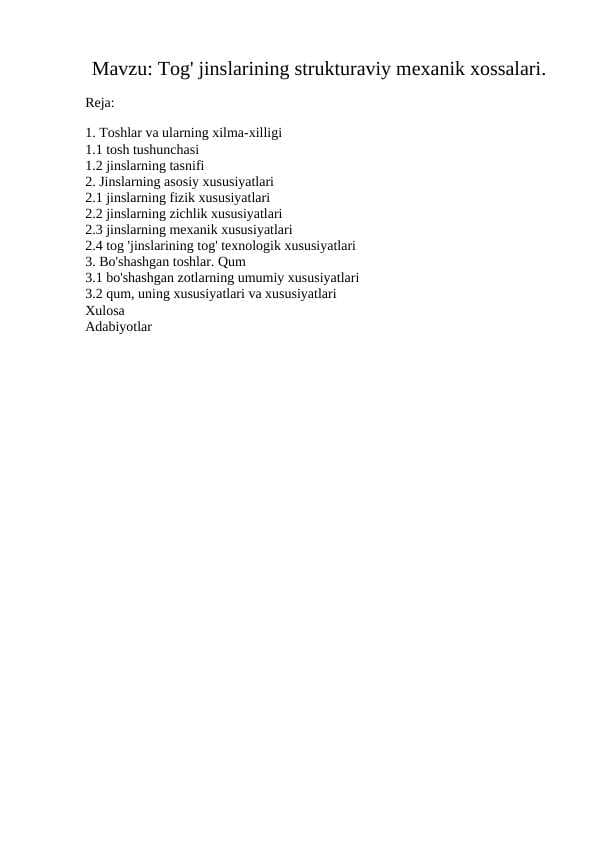 Mavzu: Tog' jinslarining strukturaviy mexanik xossalari.

Reja:

1. Toshlar va ularning xilma-xilligi
1.1 tosh tushunchasi
1.2 jinslarning tasnifi
2. Jinslarning asosiy xususiyatlari
2.1 jinslarning fizik xususiyatlari
2.2 jinslarning zichlik xususiyatlari
2.3 jinslarning mexanik xususiyatlari
2.4 tog 'jinslarining tog' texnologik xususiyatlari
3. Bo'shashgan toshlar. Qum
3.1 bo'shashgan zotlarning umumiy xususiyatlari
3.2 qum, uning xususiyatlari va xususiyatlari
Xulosa
Adabiyotlar